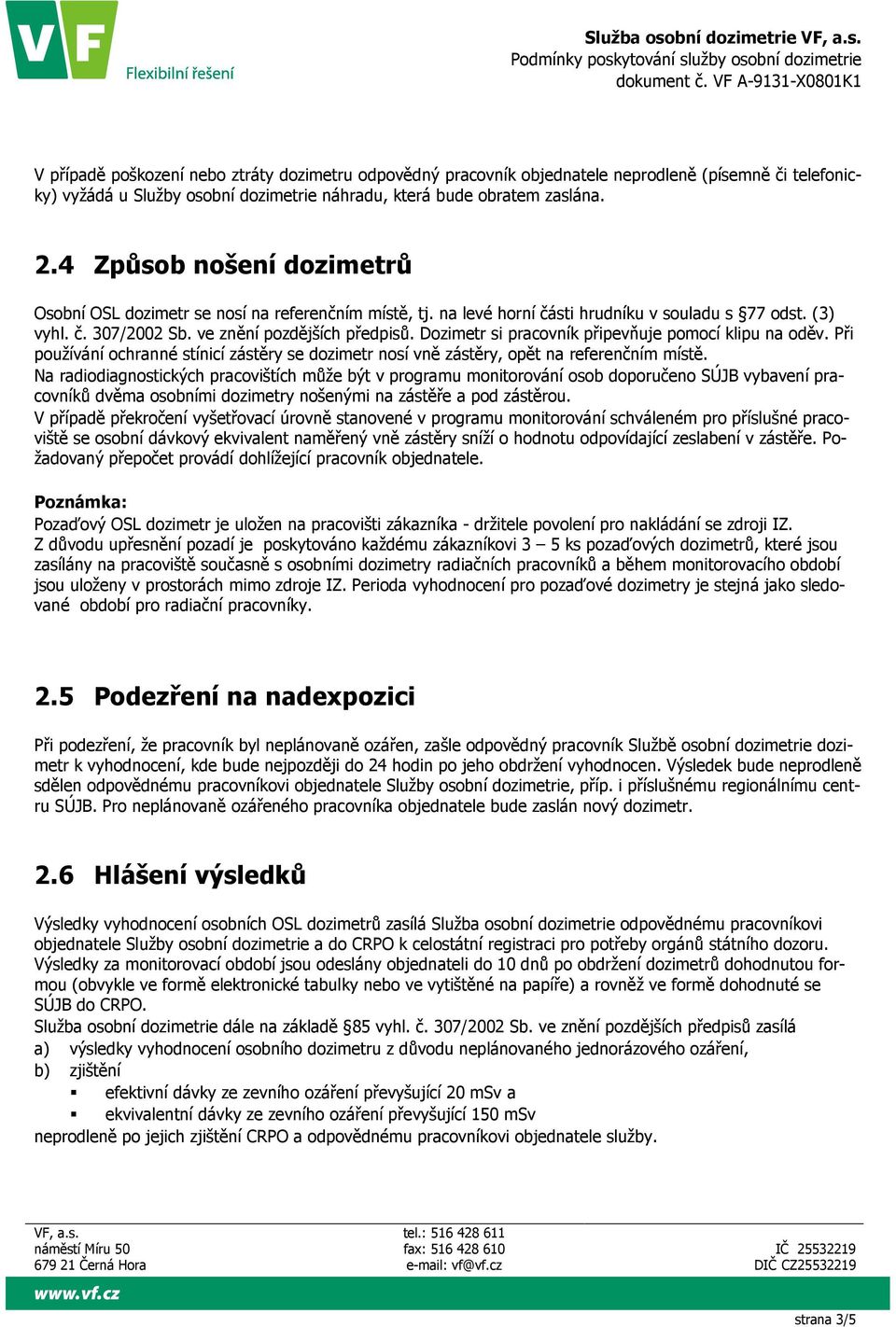 VF
Flexibilní řešení

Služba osobní dozimetrie VF, a.s.
Podmínky poskytování služby osobní dozimetrie
dokument č. VF A-9131-X0801K1

V případě poškození nebo ztráty dozimetru odpovědný pracovník objednatele neprodleně (písemně či telefonicky) vyžádá u Služby osobní dozimetrie náhradu, která bude obratem zaslána.

2.4 Způsob nošení dozimetrů

Osobní OSL dozimetr se nosí na referenčním místě, tj. na levé horní části hrudníku v souladu s §77 odst. (3) vyhl. č. 307/2002 Sb. ve znění pozdějších předpisů. Dozimetr si pracovník připevňuje pomocí klipu na oděv. Při používání ochranné stínicí zástěry se dozimetr nosí vně zástěry, opět na referenčním místě.
Na radiodiagnostických pracovištích může být v programu monitorování osob doporučeno SÚJB vybavení pracovníků dvěma osobními dozimetry nošenými na zástěře a pod zástěrou.
V případě překročení vyšetřovací úrovně stanovené v programu monitorování schváleném pro příslušné pracoviště se osobní dávkový ekvivalent naměřený vně zástěry sníží o hodnotu odpovídající zeslabení v zástěře. Požadovaný přepočet provádí dohlížející pracovník objednatele.

Poznámka:
Pozaďový OSL dozimetr je uložen na pracovišti zákazníka - držitele povolení pro nakládání se zdroji IZ.
Z důvodu upřesnění pozadí je poskytováno každému zákazníkovi 3 – 5 ks pozaďových dozimetrů, které jsou zasílány na pracoviště současně s osobními dozimetry radiačních pracovníků a během monitorovacího období jsou uloženy v prostorách mimo zdroje IZ. Perioda vyhodnocení pro pozaďové dozimetry je stejná jako sledované období pro radiační pracovníky.

2.5 Podezření na nadexpozici

Při podezření, že pracovník byl neplánovaně ozářen, zašle odpovědný pracovník Službě osobní dozimetrie dozimetr k vyhodnocení, kde bude nejpozději do 24 hodin po jeho obdržení vyhodnocen. Výsledek bude neprodleně sdělen odpovědnému pracovníkovi objednatele Služby osobní dozimetrie, příp. i příslušnému regionálnímu centru SÚJB. Pro neplánovaně ozářeného pracovníka objednatele bude zaslán nový dozimetr.

2.6 Hlášení výsledků

Výsledky vyhodnocení osobních OSL dozimetrů zasílá Služba osobní dozimetrie odpovědnému pracovníkovi objednatele Služby osobní dozimetrie a do CRPO k celostátní registraci pro potřeby orgánů státního dozoru.
Výsledky za monitorovací období jsou odeslány objednateli do 10 dnů po obdržení dozimetrů dohodnutou formou (obvykle ve formě elektronické tabulky nebo ve vytištěné na papíře) a rovněž ve formě dohodnuté se SÚJB do CRPO.
Služba osobní dozimetrie dále na základě §85 vyhl. č. 307/2002 Sb. ve znění pozdějších předpisů zasílá
a) výsledky vyhodnocení osobního dozimetru z důvodu neplánovaného jednorázového ozáření,
b) zjištění
▪ efektivní dávky ze zevního ozáření převyšující 20 mSv a
▪ ekvivalentní dávky ze zevního ozáření převyšující 150 mSv
neprodleně po jejich zjištění CRPO a odpovědnému pracovníkovi objednatele služby.

VF, a.s.
náměstí Míru 50
679 21 Černá Hora

tel.: 516 428 611
fax: 516 428 610
e-mail: vf@vf.cz

IČ 25532219
DIČ CZ25532219

www.vf.cz

strana 3/5